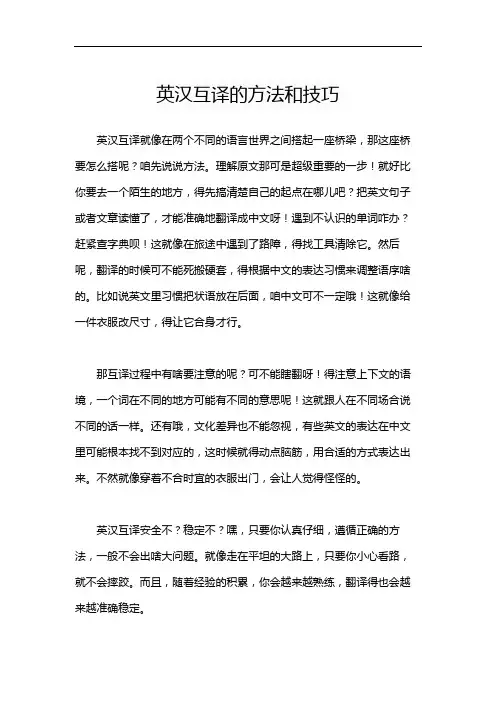 英汉互译的方法和技巧

英汉互译就像在两个不同的语言世界之间搭起一座桥梁，那这座桥要怎么搭呢？咱先说说方法。理解原文那可是超级重要的一步！就好比你要去一个陌生的地方，得先搞清楚自己的起点在哪儿吧？把英文句子或者文章读懂了，才能准确地翻译成中文呀！遇到不认识的单词咋办？赶紧查字典呗！这就像在旅途中遇到了路障，得找工具清除它。然后呢，翻译的时候可不能死搬硬套，得根据中文的表达习惯来调整语序啥的。比如说英文里习惯把状语放在后面，咱中文可不一定哦！这就像给一件衣服改尺寸，得让它合身才行。

那互译过程中有啥要注意的呢？可不能瞎翻呀！得注意上下文的语境，一个词在不同的地方可能有不同的意思呢！这就跟人在不同场合说不同的话一样。还有哦，文化差异也不能忽视，有些英文的表达在中文里可能根本找不到对应的，这时候就得动点脑筋，用合适的方式表达出来。不然就像穿着不合时宜的衣服出门，会让人觉得怪怪的。

英汉互译安全不？稳定不？嘿，只要你认真仔细，遵循正确的方法，一般不会出啥大问题。就像走在平坦的大路上，只要你小心看路，就不会摔跤。而且，随着经验的积累，你会越来越熟练，翻译得也会越来越准确稳定。